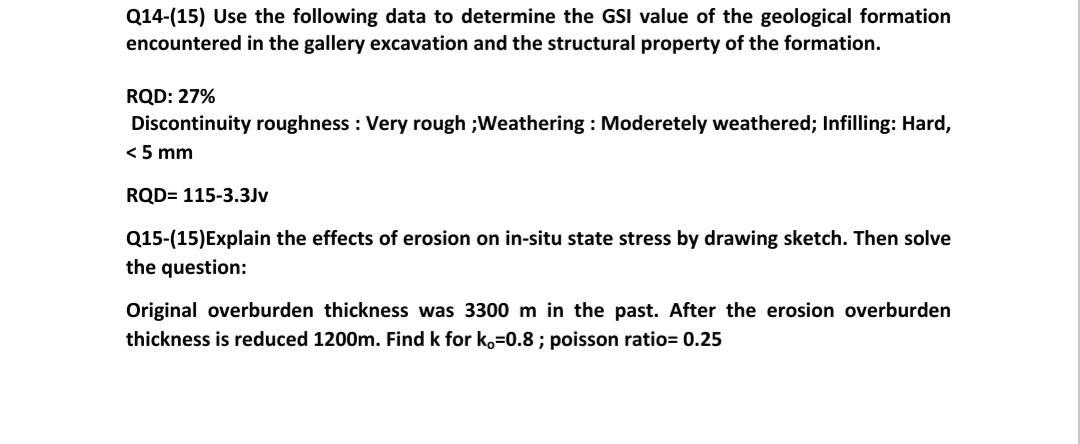 Q14-(15) Use the following data to determine the GSI value of the geological formation encountered in the gallery excavation and the structural property of the formation.

RQD: 27%
Discontinuity roughness : Very rough ;Weathering : Moderetely weathered; Infilling: Hard, < 5 mm

RQD= 115-3.3Jv

Q15-(15)Explain the effects of erosion on in-situ state stress by drawing sketch. Then solve the question:

Original overburden thickness was 3300 m in the past. After the erosion overburden thickness is reduced 1200m. Find k for $k_o$=0.8 ; poisson ratio= 0.25